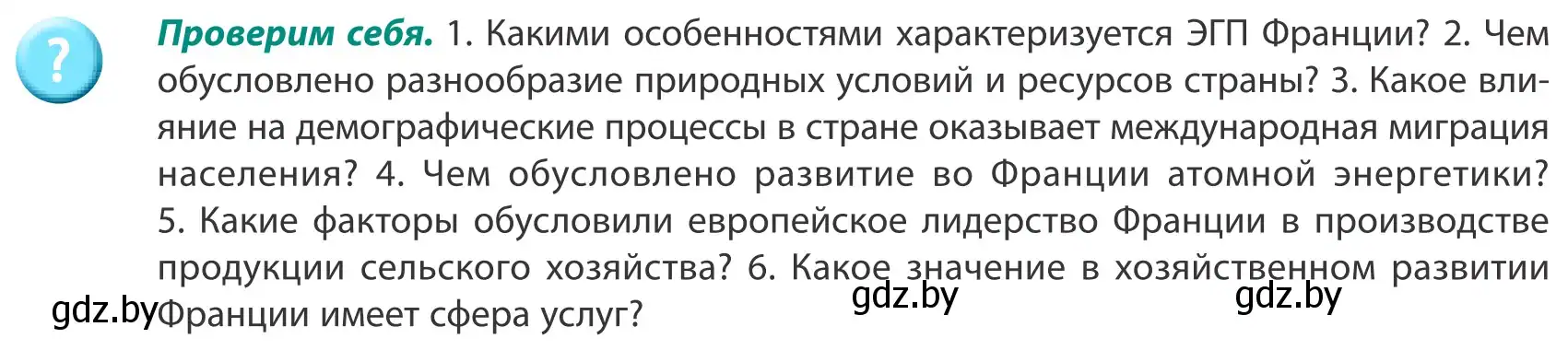 ?

Проверим себя. 1. Какими особенностями характеризуется ЭГП Франции? 2. Чем обусловлено разнообразие природных условий и ресурсов страны? 3. Какое влияние на демографические процессы в стране оказывает международная миграция населения? 4. Чем обусловлено развитие во Франции атомной энергетики? 5. Какие факторы обусловили европейское лидерство Франции в производстве продукции сельского хозяйства? 6. Какое значение в хозяйственном развитии Франции имеет сфера услуг?

gdz.by gdz.by gdz.by